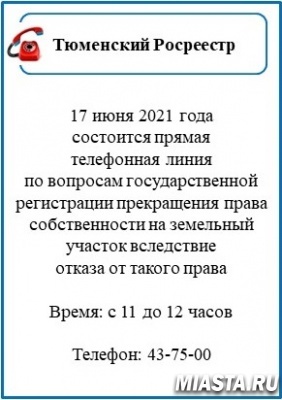 Тюменский Росреестр

17 июня 2021 года состоится прямая телефонная линия по вопросам государственной регистрации прекращения права собственности на земельный участок вследствие отказа от такого права

Время: с 11 до 12 часов

Телефон: 43-75-00

MIASTA.RU